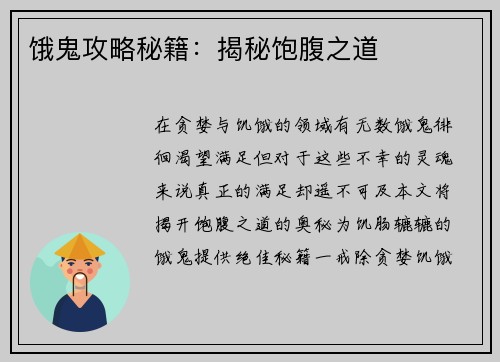 饿鬼攻略秘籍：揭秘饱腹之道

在贪婪与饥饿的领域有无数饿鬼徘徊渴望满足但对于这些不幸的灵魂来说真正的满足却遥不可及本文将揭开饱腹之道的奥秘为饥肠辘辘的饿鬼提供绝佳秘籍一戒除贪婪饥饿